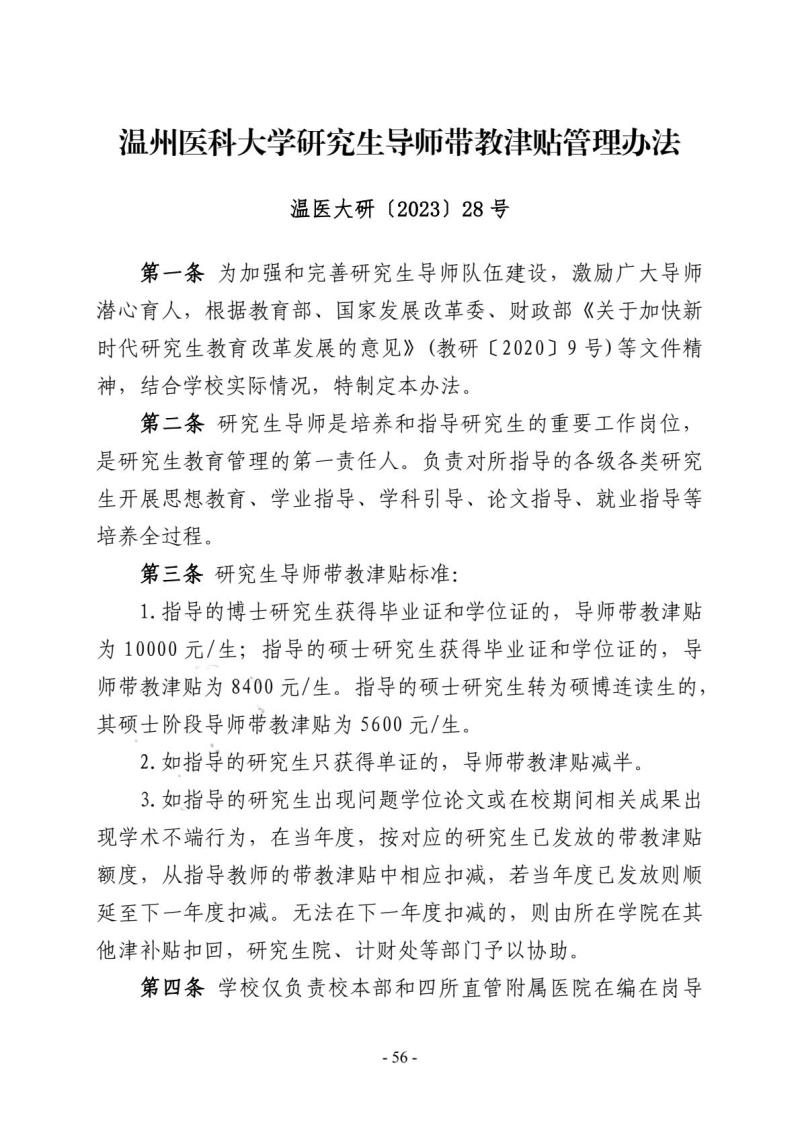 温州医科大学研究生导师带教津贴管理办法

温医大研〔2023〕28号

第一条 为加强和完善研究生导师队伍建设，激励广大导师潜心育人，根据教育部、国家发展改革委、财政部《关于加快新时代研究生教育改革发展的意见》（教研〔2020〕9号）等文件精神，结合学校实际情况，特制定本办法。

第二条 研究生导师是培养和指导研究生的重要工作岗位，是研究生教育管理的第一责任人。负责对所指导的各级各类研究生开展思想教育、学业指导、学科引导、论文指导、就业指导等培养全过程。

第三条 研究生导师带教津贴标准：

1.指导的博士研究生获得毕业证和学位证的，导师带教津贴为10000元/生；指导的硕士研究生获得毕业证和学位证的，导师带教津贴为8400元/生。指导的硕士研究生转为硕博连读生的，其硕士阶段导师带教津贴为5600元/生。

2.如指导的研究生只获得单证的，导师带教津贴减半。

3.如指导的研究生出现问题学位论文或在校期间相关成果出现学术不端行为，在当年度，按对应的研究生已发放的带教津贴额度，从指导教师的带教津贴中相应扣减，若当年度已发放则顺延至下一年度扣减。无法在下一年度扣减的，则由所在学院在其他津补贴扣回，研究生院、计财处等部门予以协助。

第四条 学校仅负责校本部和四所直管附属医院在编在岗导

- 56 -